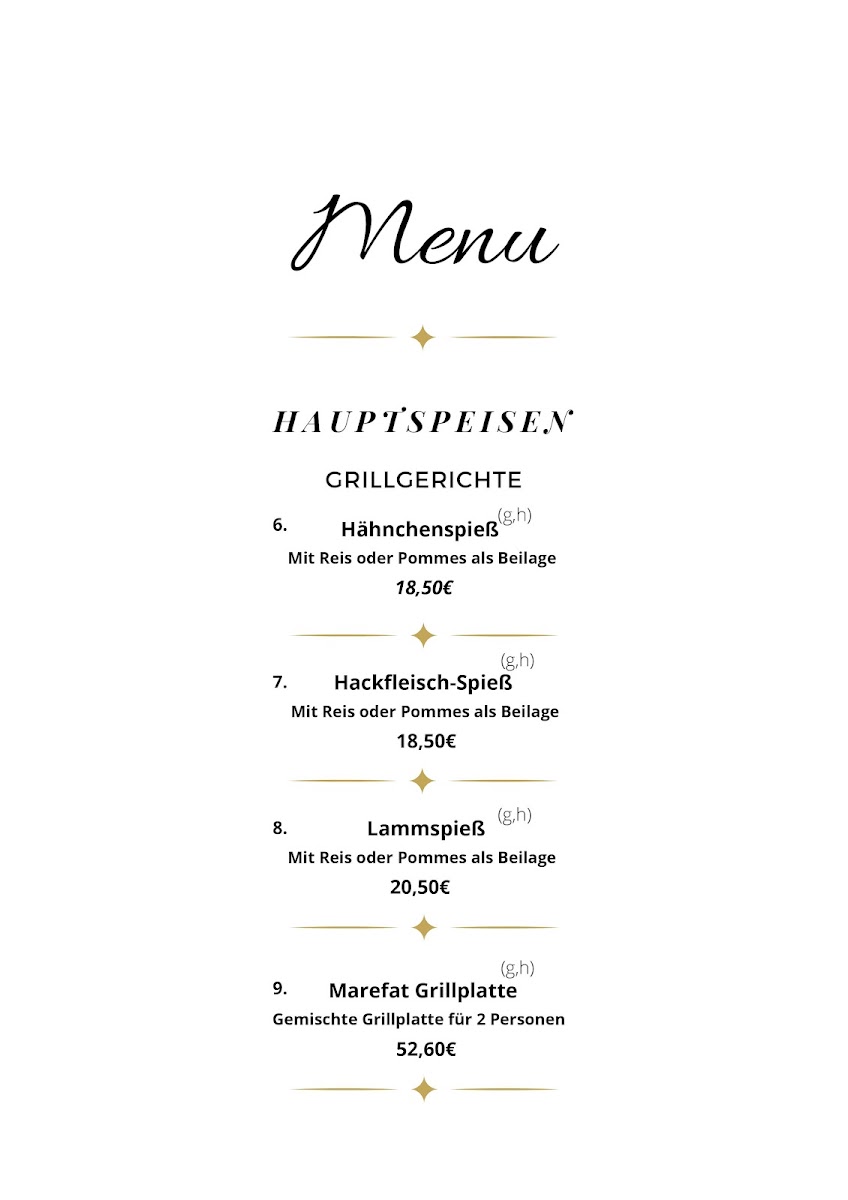 Menu

HAUPTSPEISEN

GRILLGERICHTE

6. Hähnchenspieß (g,h)
Mit Reis oder Pommes als Beilage
18,50€

7. Hackfleisch-Spieß (g,h)
Mit Reis oder Pommes als Beilage
18,50€

8. Lammspieß (g,h)
Mit Reis oder Pommes als Beilage
20,50€

9. Marefat Grillplatte (g,h)
Gemischte Grillplatte für 2 Personen
52,60€